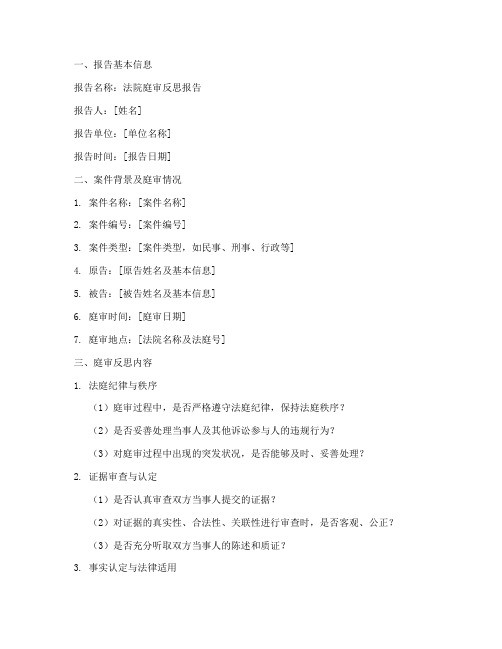 一、报告基本信息

报告名称：法院庭审反思报告

报告人：[姓名]

报告单位：[单位名称]

报告时间：[报告日期]

二、案件背景及庭审情况

1. 案件名称：[案件名称]

2. 案件编号：[案件编号]

3. 案件类型：[案件类型，如民事、刑事、行政等]

4. 原告：[原告姓名及基本信息]

5. 被告：[被告姓名及基本信息]

6. 庭审时间：[庭审日期]

7. 庭审地点：[法院名称及法庭号]

三、庭审反思内容

1. 法庭纪律与秩序

（1）庭审过程中，是否严格遵守法庭纪律，保持法庭秩序？

（2）是否妥善处理当事人及其他诉讼参与人的违规行为？

（3）对庭审过程中出现的突发状况，是否能够及时、妥善处理？

2. 证据审查与认定

（1）是否认真审查双方当事人提交的证据？

（2）对证据的真实性、合法性、关联性进行审查时，是否客观、公正？

（3）是否充分听取双方当事人的陈述和质证？

3. 事实认定与法律适用